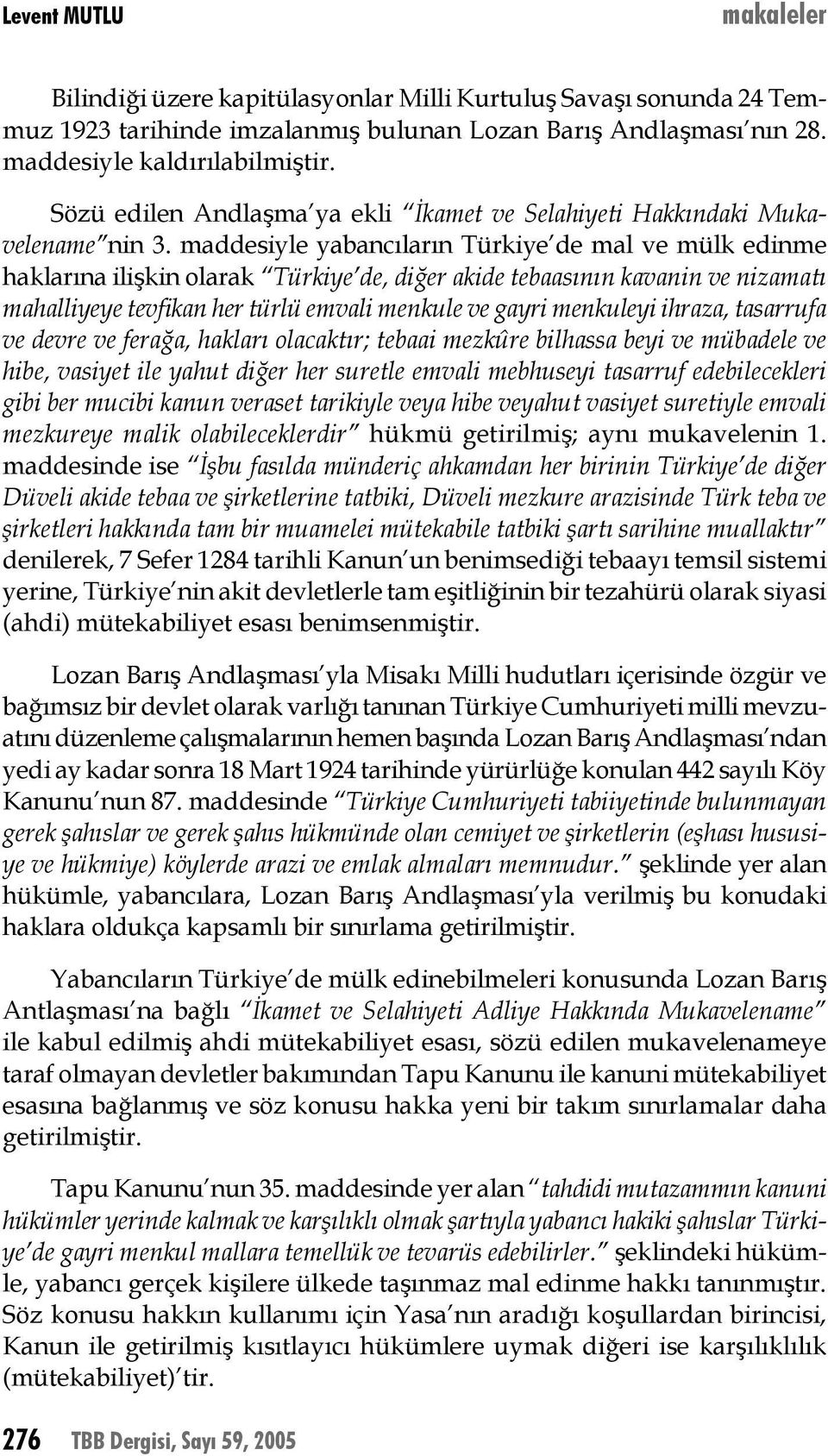 Levent MUTLU makaleler

Bilindiği üzere kapitülasyonlar Milli Kurtuluş Savaşı sonunda 24 Temmuz 1923 tarihinde imzalanmış bulunan Lozan Barış Andlaşması'nın 28. maddesiyle kaldırılabilmiştir.

Sözü edilen Andlaşma'ya ekli "İkamet ve Selahiyeti Hakkındaki Mukavelename"nin 3. maddesiyle yabancıların Türkiye'de mal ve mülk edinme haklarına ilişkin olarak "Türkiye'de, diğer akide tebaasının kavanin ve nizamatı mahalliyeye tevfikan her türlü emvali menkule ve gayri menkuleyi ihraza, tasarrufa ve devre ve ferağa, hakları olacaktır; tebaai mezkûre bilhassa beyi ve mübadele ve hibe, vasiyet ile yahut diğer her suretle emvali mebhuseyi tasarruf edebilecekleri gibi ber mucibi kanun veraset tarikiyle veya hibe veyahut vasiyet suretiyle emvali mezkureye malik olabileceklerdir" hükmü getirilmiş; aynı mukavelenin 1. maddesinde ise "İşbu fasılda münderiç ahkamdan her birinin Türkiye'de diğer Düveli akide tebaa ve şirketlerine tatbiki, Düveli mezkure arazisinde Türk teba ve şirketleri hakkında tam bir muamelei mütekabile tatbiki şartı sarihine muallaktır" denilerek, 7 Sefer 1284 tarihli Kanun'un benimsediği tebaayı temsil sistemi yerine, Türkiye'nin akit devletlerle tam eşitliğinin bir tezahürü olarak siyasi (ahdi) mütekabiliyet esası benimsenmiştir.

Lozan Barış Andlaşması'yla Misakı Milli hudutları içerisinde özgür ve bağımsız bir devlet olarak varlığı tanınan Türkiye Cumhuriyeti milli mevzuatını düzenleme çalışmalarının hemen başında Lozan Barış Andlaşması'ndan yedi ay kadar sonra 18 Mart 1924 tarihinde yürürlüğe konulan 442 sayılı Köy Kanunu'nun 87. maddesinde "Türkiye Cumhuriyeti tabiiyetinde bulunmayan gerek şahıslar ve gerek şahıs hükmünde olan cemiyet ve şirketlerin (eşhası hususiye ve hükmiye) köylerde arazi ve emlak almaları memnudur." şeklinde yer alan hükümle, yabancılara, Lozan Barış Andlaşması'yla verilmiş bu konudaki haklara oldukça kapsamlı bir sınırlama getirilmiştir.

Yabancıların Türkiye'de mülk edinebilmeleri konusunda Lozan Barış Antlaşması'na bağlı "İkamet ve Selahiyeti Adliye Hakkında Mukavelename" ile kabul edilmiş ahdi mütekabiliyet esası, sözü edilen mukavelenameye taraf olmayan devletler bakımından Tapu Kanunu ile kanuni mütekabiliyet esasına bağlanmış ve söz konusu hakka yeni bir takım sınırlamalar daha getirilmiştir.

Tapu Kanunu'nun 35. maddesinde yer alan "tahdidi mutazammın kanuni hükümler yerinde kalmak ve karşılıklı olmak şartıyla yabancı hakiki şahıslar Türkiye'de gayri menkul mallara temellük ve tevarüs edebilirler." şeklindeki hükümle, yabancı gerçek kişilere ülkede taşınmaz mal edinme hakkı tanınmıştır. Söz konusu hakkın kullanımı için Yasa'nın aradığı koşullardan birincisi, Kanun ile getirilmiş kısıtlayıcı hükümlere uymak diğeri ise karşılıklılık (mütekabiliyet)'tir.

276 TBB Dergisi, Sayı 59, 2005